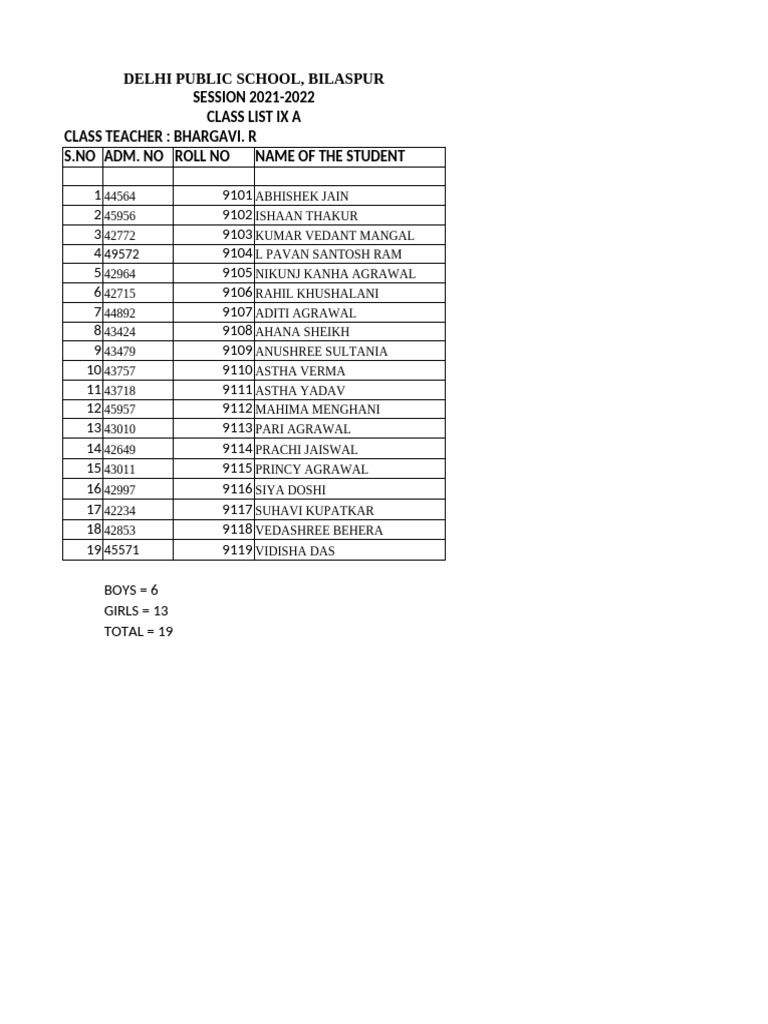 DELHI PUBLIC SCHOOL, BILASPUR
SESSION 2021-2022
CLASS LIST IX A
CLASS TEACHER : BHARGAVI. R

| S.NO | ADM. NO | ROLL NO | NAME OF THE STUDENT |
|---|---|---|---|
| | | | |
| 1 | 44564 | 9101 | ABHISHEK JAIN |
| 2 | 45956 | 9102 | ISHAAN THAKUR |
| 3 | 42772 | 9103 | KUMAR VEDANT MANGAL |
| 4 | 49572 | 9104 | L PAVAN SANTOSH RAM |
| 5 | 42964 | 9105 | NIKUNJ KANHA AGRAWAL |
| 6 | 42715 | 9106 | RAHIL KHUSHALANI |
| 7 | 44892 | 9107 | ADITI AGRAWAL |
| 8 | 43424 | 9108 | AHANA SHEIKH |
| 9 | 43479 | 9109 | ANUSHREE SULTANIA |
| 10 | 43757 | 9110 | ASTHA VERMA |
| 11 | 43718 | 9111 | ASTHA YADAV |
| 12 | 45957 | 9112 | MAHIMA MENGHANI |
| 13 | 43010 | 9113 | PARI AGRAWAL |
| 14 | 42649 | 9114 | PRACHI JAISWAL |
| 15 | 43011 | 9115 | PRINCY AGRAWAL |
| 16 | 42997 | 9116 | SIYA DOSHI |
| 17 | 42234 | 9117 | SUHAVI KUPATKAR |
| 18 | 42853 | 9118 | VEDASHREE BEHERA |
| 19 | 45571 | 9119 | VIDISHA DAS |

BOYS = 6
GIRLS = 13
TOTAL = 19